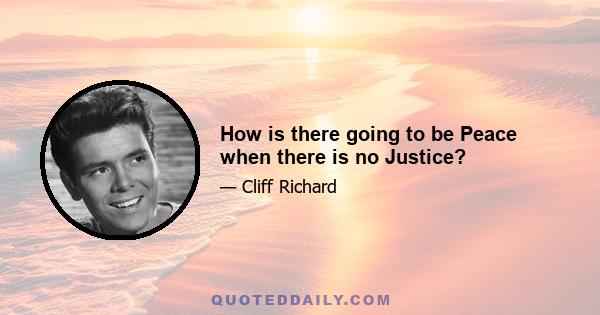 How is there going to be Peace when there is no Justice?

— Cliff Richard

QUOTEDDAILY.COM